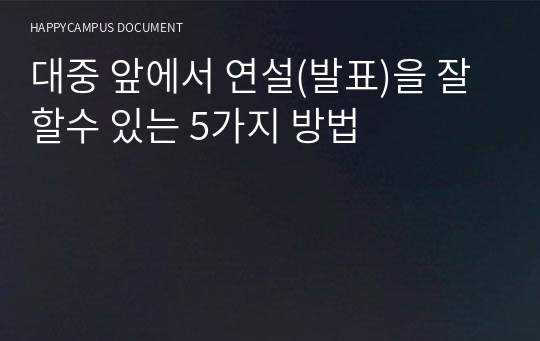 HAPPYCAMPUS DOCUMENT

대중 앞에서 연설(발표)을 잘 할수 있는 5가지 방법